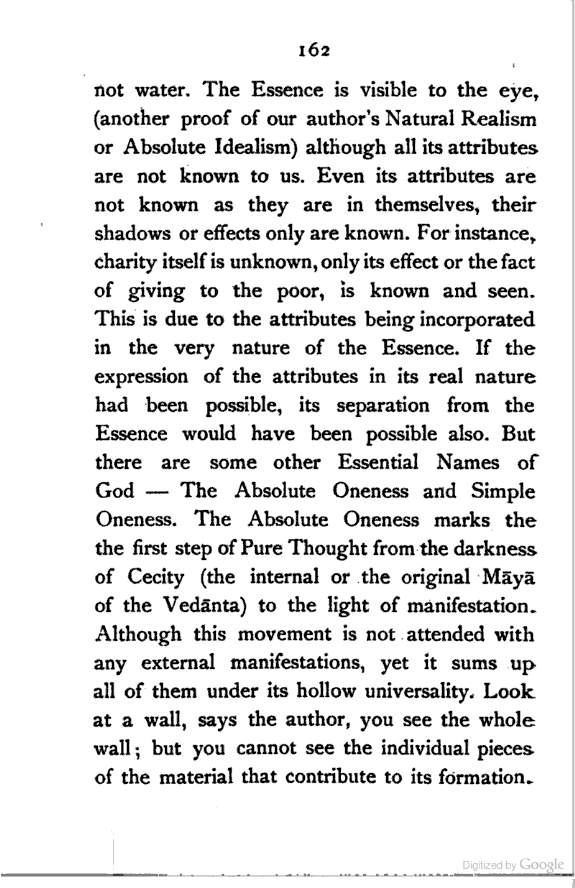 162

not water. The Essence is visible to the eye, (another proof of our author's Natural Realism or Absolute Idealism) although all its attributes are not known to us. Even its attributes are not known as they are in themselves, their shadows or effects only are known. For instance, charity itself is unknown, only its effect or the fact of giving to the poor, is known and seen. This is due to the attributes being incorporated in the very nature of the Essence. If the expression of the attributes in its real nature had been possible, its separation from the Essence would have been possible also. But there are some other Essential Names of God — The Absolute Oneness and Simple Oneness. The Absolute Oneness marks the the first step of Pure Thought from the darkness of Cecity (the internal or the original Māyā of the Vedānta) to the light of manifestation. Although this movement is not attended with any external manifestations, yet it sums up all of them under its hollow universality. Look at a wall, says the author, you see the whole wall; but you cannot see the individual pieces of the material that contribute to its formation.

Digitized by Google